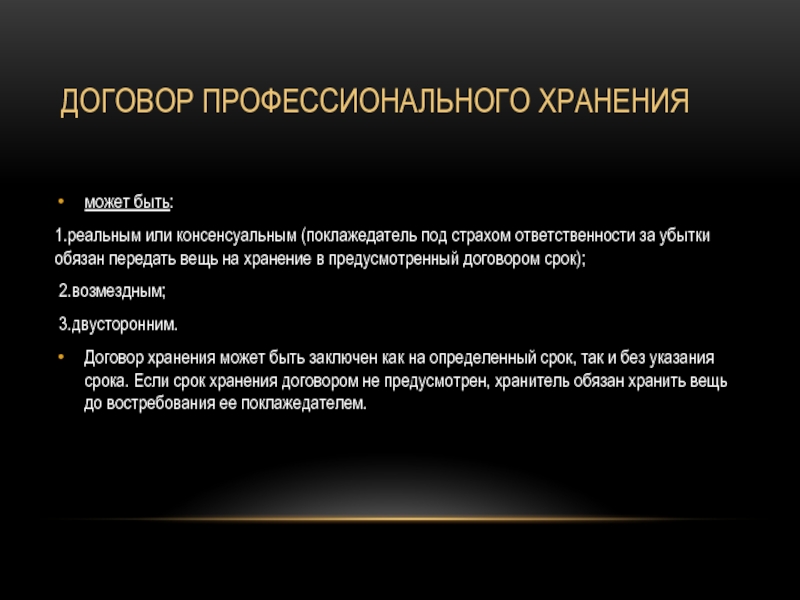 ДОГОВОР ПРОФЕССИОНАЛЬНОГО ХРАНЕНИЯ

• может быть:

1.реальным или консенсуальным (поклажедатель под страхом ответственности за убытки обязан передать вещь на хранение в предусмотренный договором срок);

2.возмездным;

3.двусторонним.

• Договор хранения может быть заключен как на определенный срок, так и без указания срока. Если срок хранения договором не предусмотрен, хранитель обязан хранить вещь до востребования ее поклажедателем.